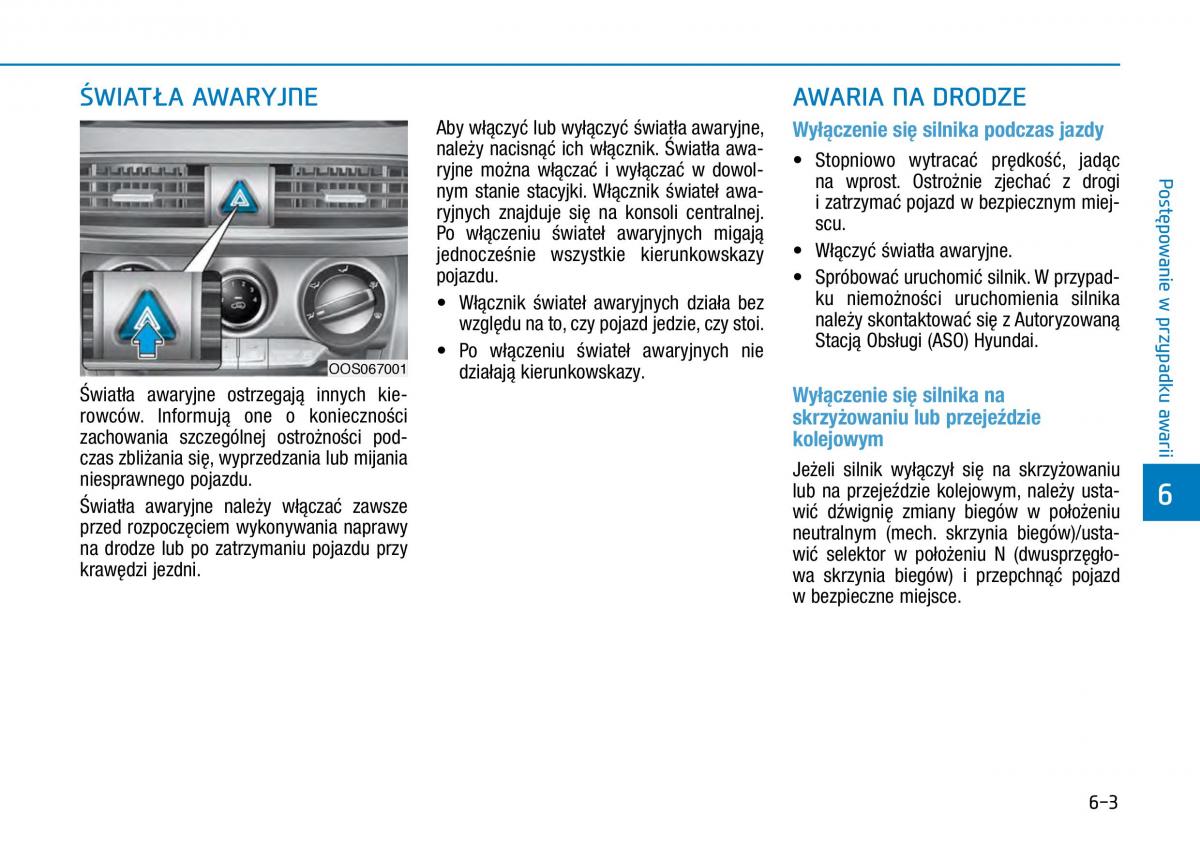 ŚWIATŁA AWARYJNE

OOS067001

Światła awaryjne ostrzegają innych kierowców. Informują one o konieczności zachowania szczególnej ostrożności podczas zbliżania się, wyprzedzania lub mijania niesprawnego pojazdu.

Światła awaryjne należy włączać zawsze przed rozpoczęciem wykonywania naprawy na drodze lub po zatrzymaniu pojazdu przy krawędzi jezdni.

Aby włączyć lub wyłączyć światła awaryjne, należy nacisnąć ich włącznik. Światła awaryjne można włączać i wyłączać w dowolnym stanie stacyjki. Włącznik świateł awaryjnych znajduje się na konsoli centralnej. Po włączeniu świateł awaryjnych migają jednocześnie wszystkie kierunkowskazy pojazdu.

• Włącznik świateł awaryjnych działa bez względu na to, czy pojazd jedzie, czy stoi.
• Po włączeniu świateł awaryjnych nie działają kierunkowskazy.

AWARIA NA DRODZE

Wyłączenie się silnika podczas jazdy

• Stopniowo wytracać prędkość, jadąc na wprost. Ostrożnie zjechać z drogi i zatrzymać pojazd w bezpiecznym miejscu.
• Włączyć światła awaryjne.
• Spróbować uruchomić silnik. W przypadku niemożności uruchomienia silnika należy skontaktować się z Autoryzowaną Stacją Obsługi (ASO) Hyundai.

Wyłączenie się silnika na skrzyżowaniu lub przejeździe kolejowym

Jeżeli silnik wyłączył się na skrzyżowaniu lub na przejeździe kolejowym, należy ustawić dźwignię zmiany biegów w położeniu neutralnym (mech. skrzynia biegów)/ustawić selektor w położeniu N (dwusprzęgłowa skrzynia biegów) i przepchnąć pojazd w bezpieczne miejsce.

Postępowanie w przypadku awarii

6

6-3